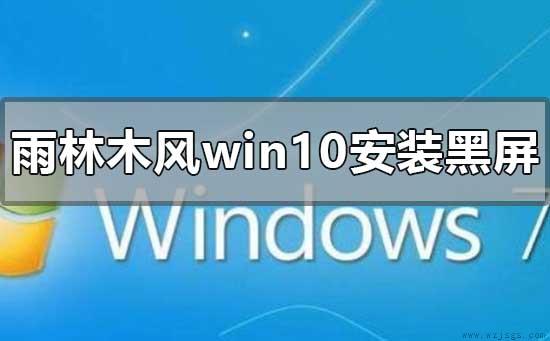 雨林木风win10安装黑屏

Windows 7

www.xzjsgs.com